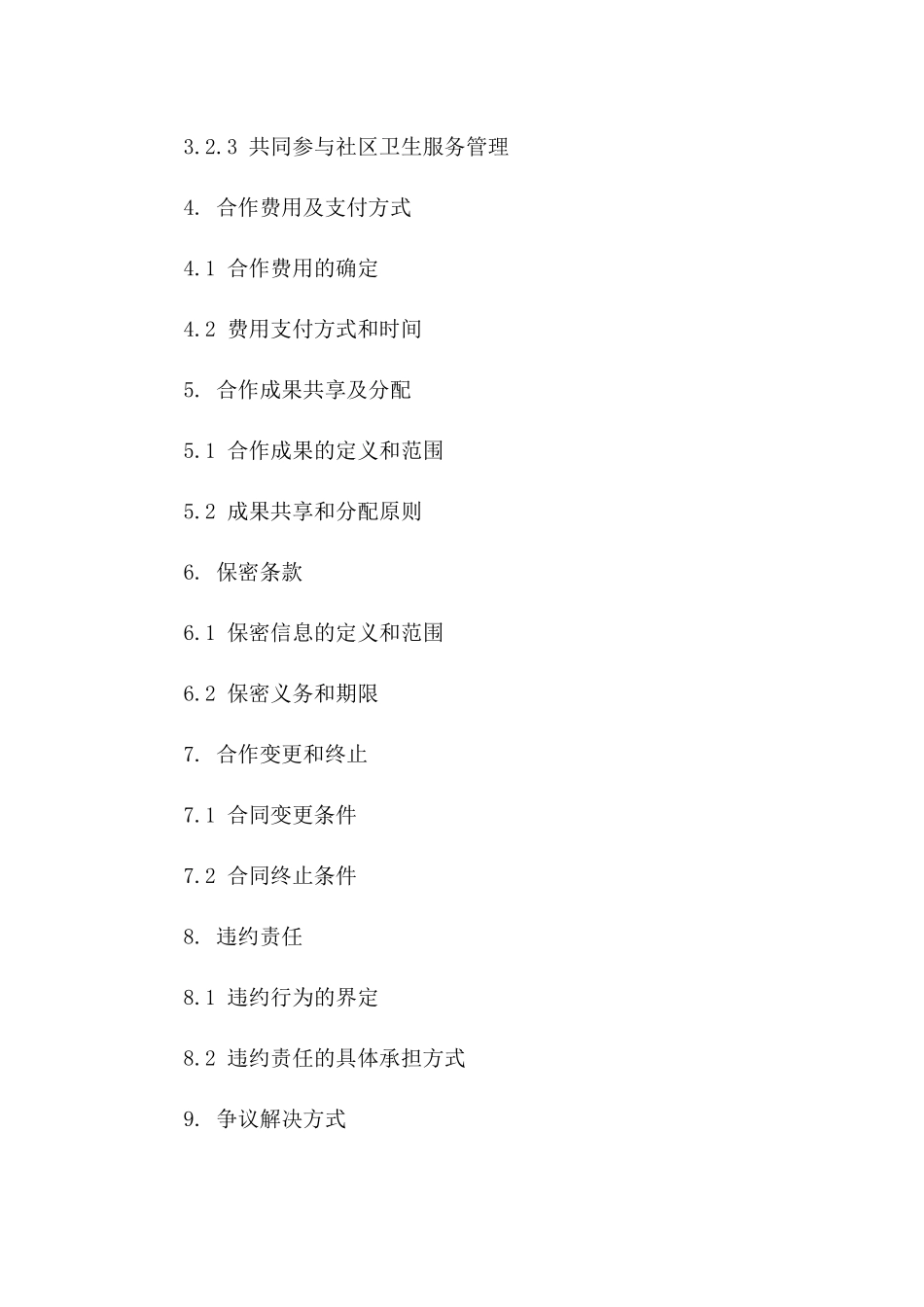 3.2.3 共同参与社区卫生服务管理

4. 合作费用及支付方式

4.1 合作费用的确定

4.2 费用支付方式和时间

5. 合作成果共享及分配

5.1 合作成果的定义和范围

5.2 成果共享和分配原则

6. 保密条款

6.1 保密信息的定义和范围

6.2 保密义务和期限

7. 合作变更和终止

7.1 合同变更条件

7.2 合同终止条件

8. 违约责任

8.1 违约行为的界定

8.2 违约责任的具体承担方式

9. 争议解决方式